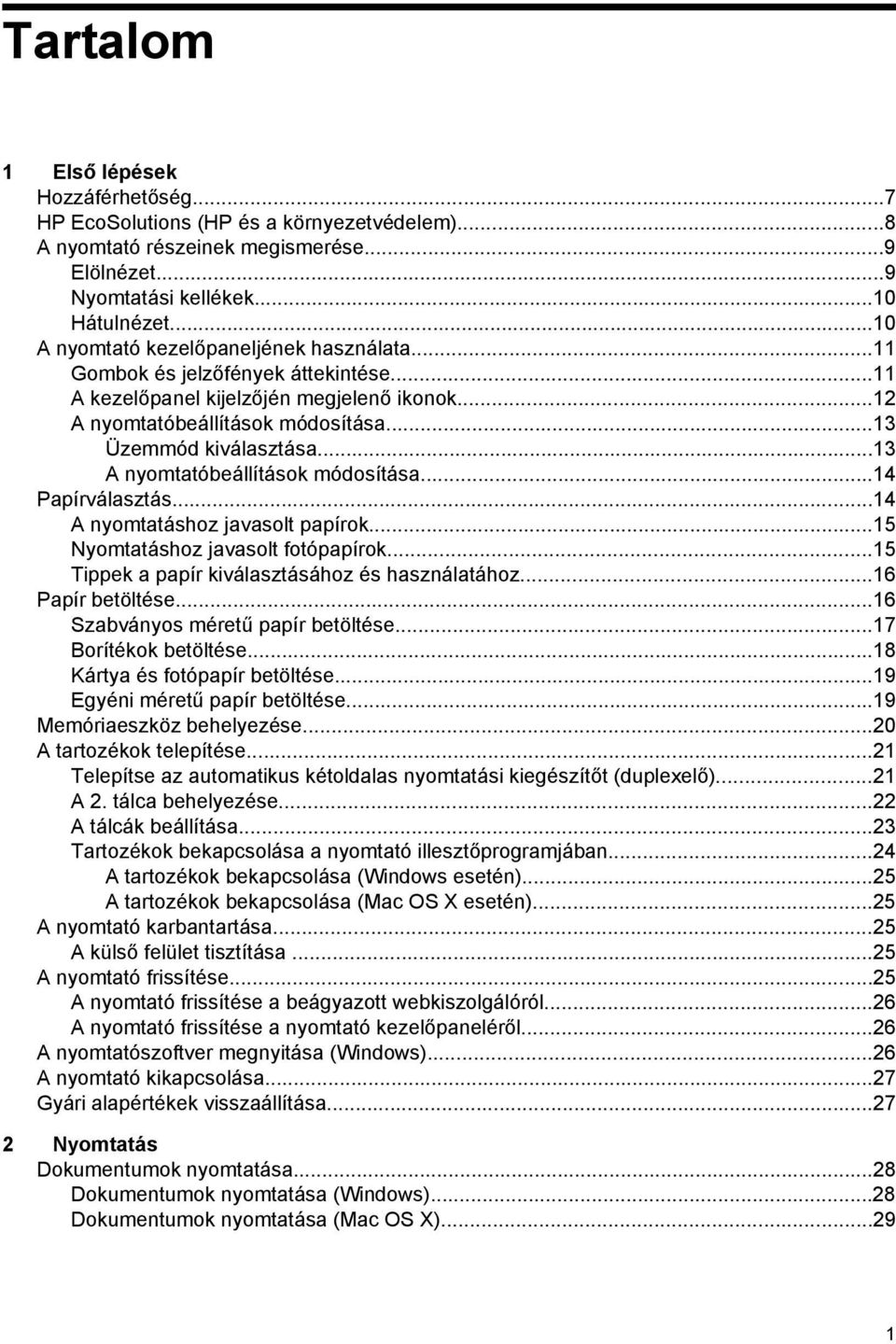 Tartalom

1 Első lépések
Hozzáférhetőség...7
HP EcoSolutions (HP és a környezetvédelem)...8
A nyomtató részeinek megismerése...9
Elölnézet...9
Nyomtatási kellékek...10
Hátulnézet...10
A nyomtató kezelőpaneljének használata...11
Gombok és jelzőfények áttekintése...11
A kezelőpanel kijelzőjén megjelenő ikonok...12
A nyomtatóbeállítások módosítása...13
Üzemmód kiválasztása...13
A nyomtatóbeállítások módosítása...14
Papírválasztás...14
A nyomtatáshoz javasolt papírok...15
Nyomtatáshoz javasolt fotópapírok...15
Tippek a papír kiválasztásához és használatához...16
Papír betöltése...16
Szabványos méretű papír betöltése...17
Borítékok betöltése...18
Kártya és fotópapír betöltése...19
Egyéni méretű papír betöltése...19
Memóriaeszköz behelyezése...20
A tartozékok telepítése...21
Telepítse az automatikus kétoldalas nyomtatási kiegészítőt (duplexelő)...21
A 2. tálca behelyezése...22
A tálcák beállítása...23
Tartozékok bekapcsolása a nyomtató illesztőprogramjában...24
A tartozékok bekapcsolása (Windows esetén)...25
A tartozékok bekapcsolása (Mac OS X esetén)...25
A nyomtató karbantartása...25
A külső felület tisztítása ...25
A nyomtató frissítése...25
A nyomtató frissítése a beágyazott webkiszolgálóról...26
A nyomtató frissítése a nyomtató kezelőpaneléről...26
A nyomtatószoftver megnyitása (Windows)...26
A nyomtató kikapcsolása...27
Gyári alapértékek visszaállítása...27

2 Nyomtatás
Dokumentumok nyomtatása...28
Dokumentumok nyomtatása (Windows)...28
Dokumentumok nyomtatása (Mac OS X)...29

1